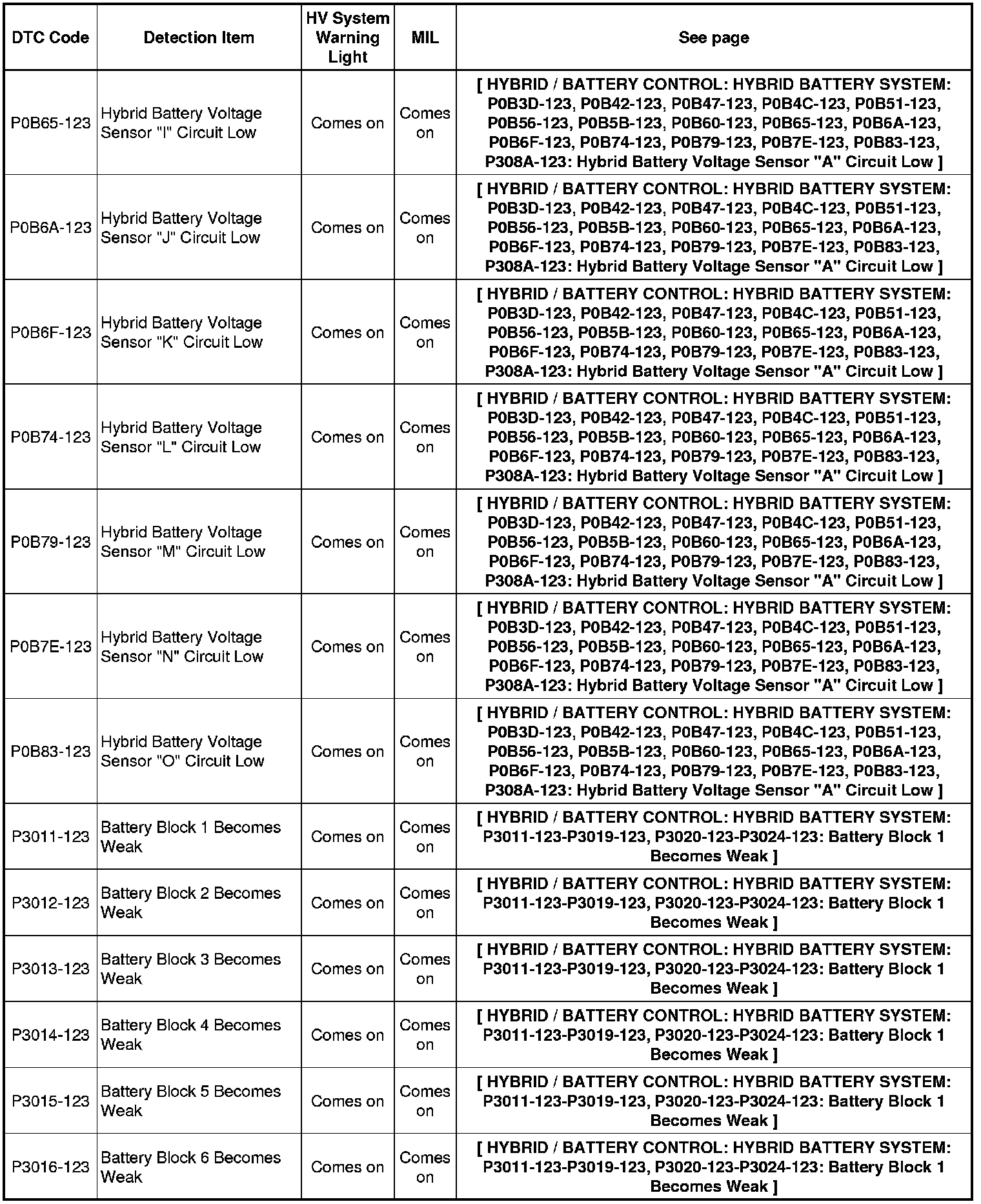 | DTC Code | Detection Item | HV System Warning Light | MIL | See page |
|---|---|---|---|---|
| P0B65-123 | Hybrid Battery Voltage Sensor "I" Circuit Low | Comes on | Comes on | [ HYBRID / BATTERY CONTROL: HYBRID BATTERY SYSTEM: P0B3D-123, P0B42-123, P0B47-123, P0B4C-123, P0B51-123, P0B56-123, P0B5B-123, P0B60-123, P0B65-123, P0B6A-123, P0B6F-123, P0B74-123, P0B79-123, P0B7E-123, P0B83-123, P308A-123: Hybrid Battery Voltage Sensor "A" Circuit Low ] |
| P0B6A-123 | Hybrid Battery Voltage Sensor "J" Circuit Low | Comes on | Comes on | [ HYBRID / BATTERY CONTROL: HYBRID BATTERY SYSTEM: P0B3D-123, P0B42-123, P0B47-123, P0B4C-123, P0B51-123, P0B56-123, P0B5B-123, P0B60-123, P0B65-123, P0B6A-123, P0B6F-123, P0B74-123, P0B79-123, P0B7E-123, P0B83-123, P308A-123: Hybrid Battery Voltage Sensor "A" Circuit Low ] |
| P0B6F-123 | Hybrid Battery Voltage Sensor "K" Circuit Low | Comes on | Comes on | [ HYBRID / BATTERY CONTROL: HYBRID BATTERY SYSTEM: P0B3D-123, P0B42-123, P0B47-123, P0B4C-123, P0B51-123, P0B56-123, P0B5B-123, P0B60-123, P0B65-123, P0B6A-123, P0B6F-123, P0B74-123, P0B79-123, P0B7E-123, P0B83-123, P308A-123: Hybrid Battery Voltage Sensor "A" Circuit Low ] |
| P0B74-123 | Hybrid Battery Voltage Sensor "L" Circuit Low | Comes on | Comes on | [ HYBRID / BATTERY CONTROL: HYBRID BATTERY SYSTEM: P0B3D-123, P0B42-123, P0B47-123, P0B4C-123, P0B51-123, P0B56-123, P0B5B-123, P0B60-123, P0B65-123, P0B6A-123, P0B6F-123, P0B74-123, P0B79-123, P0B7E-123, P0B83-123, P308A-123: Hybrid Battery Voltage Sensor "A" Circuit Low ] |
| P0B79-123 | Hybrid Battery Voltage Sensor "M" Circuit Low | Comes on | Comes on | [ HYBRID / BATTERY CONTROL: HYBRID BATTERY SYSTEM: P0B3D-123, P0B42-123, P0B47-123, P0B4C-123, P0B51-123, P0B56-123, P0B5B-123, P0B60-123, P0B65-123, P0B6A-123, P0B6F-123, P0B74-123, P0B79-123, P0B7E-123, P0B83-123, P308A-123: Hybrid Battery Voltage Sensor "A" Circuit Low ] |
| P0B7E-123 | Hybrid Battery Voltage Sensor "N" Circuit Low | Comes on | Comes on | [ HYBRID / BATTERY CONTROL: HYBRID BATTERY SYSTEM: P0B3D-123, P0B42-123, P0B47-123, P0B4C-123, P0B51-123, P0B56-123, P0B5B-123, P0B60-123, P0B65-123, P0B6A-123, P0B6F-123, P0B74-123, P0B79-123, P0B7E-123, P0B83-123, P308A-123: Hybrid Battery Voltage Sensor "A" Circuit Low ] |
| P0B83-123 | Hybrid Battery Voltage Sensor "O" Circuit Low | Comes on | Comes on | [ HYBRID / BATTERY CONTROL: HYBRID BATTERY SYSTEM: P0B3D-123, P0B42-123, P0B47-123, P0B4C-123, P0B51-123, P0B56-123, P0B5B-123, P0B60-123, P0B65-123, P0B6A-123, P0B6F-123, P0B74-123, P0B79-123, P0B7E-123, P0B83-123, P308A-123: Hybrid Battery Voltage Sensor "A" Circuit Low ] |
| P3011-123 | Battery Block 1 Becomes Weak | Comes on | Comes on | [ HYBRID / BATTERY CONTROL: HYBRID BATTERY SYSTEM: P3011-123-P3019-123, P3020-123-P3024-123: Battery Block 1 Becomes Weak ] |
| P3012-123 | Battery Block 2 Becomes Weak | Comes on | Comes on | [ HYBRID / BATTERY CONTROL: HYBRID BATTERY SYSTEM: P3011-123-P3019-123, P3020-123-P3024-123: Battery Block 1 Becomes Weak ] |
| P3013-123 | Battery Block 3 Becomes Weak | Comes on | Comes on | [ HYBRID / BATTERY CONTROL: HYBRID BATTERY SYSTEM: P3011-123-P3019-123, P3020-123-P3024-123: Battery Block 1 Becomes Weak ] |
| P3014-123 | Battery Block 4 Becomes Weak | Comes on | Comes on | [ HYBRID / BATTERY CONTROL: HYBRID BATTERY SYSTEM: P3011-123-P3019-123, P3020-123-P3024-123: Battery Block 1 Becomes Weak ] |
| P3015-123 | Battery Block 5 Becomes Weak | Comes on | Comes on | [ HYBRID / BATTERY CONTROL: HYBRID BATTERY SYSTEM: P3011-123-P3019-123, P3020-123-P3024-123: Battery Block 1 Becomes Weak ] |
| P3016-123 | Battery Block 6 Becomes Weak | Comes on | Comes on | [ HYBRID / BATTERY CONTROL: HYBRID BATTERY SYSTEM: P3011-123-P3019-123, P3020-123-P3024-123: Battery Block 1 Becomes Weak ] |